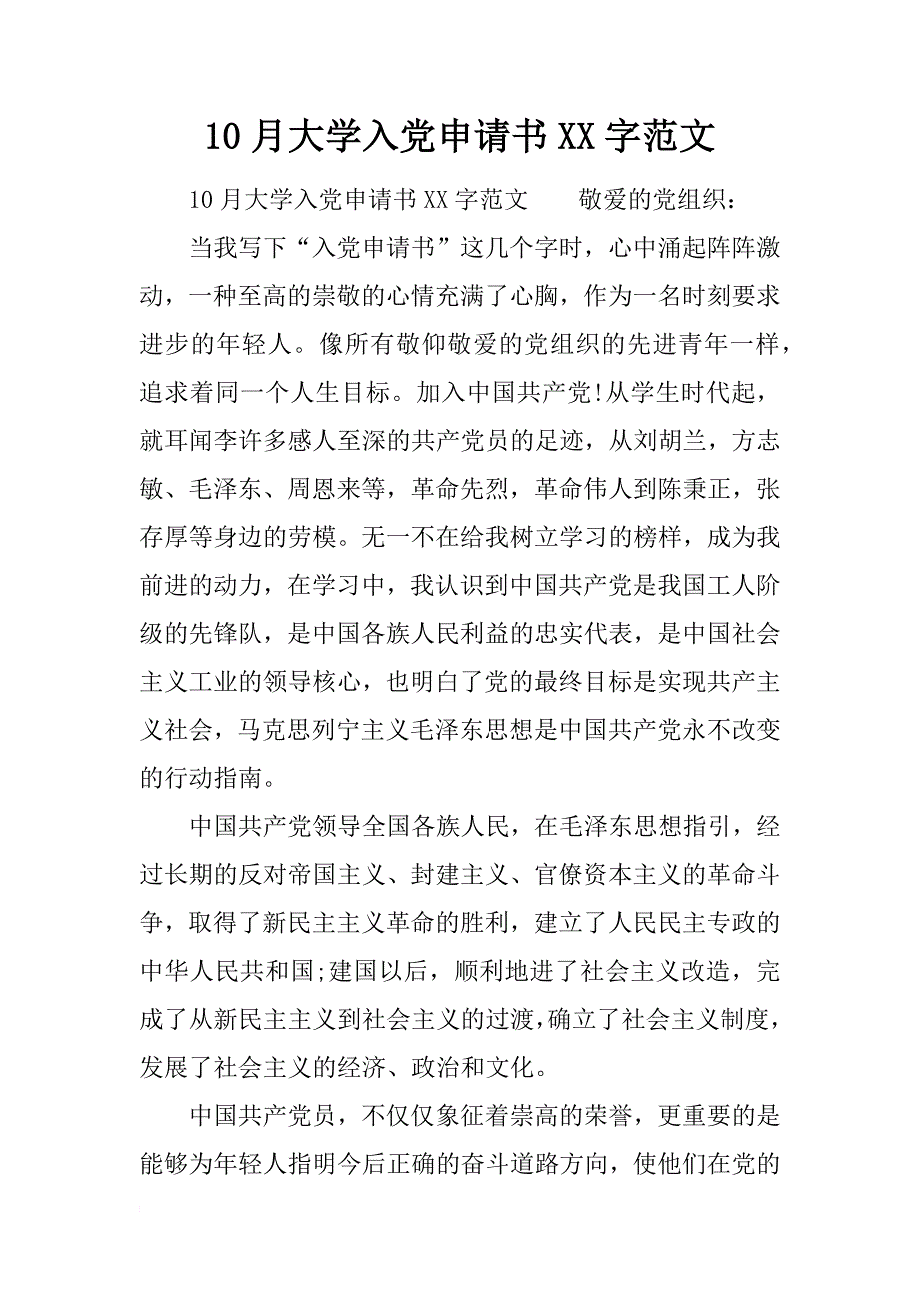 10月大学入党申请书XX字范文

10月大学入党申请书XX字范文　　敬爱的党组织：

当我写下“入党申请书”这几个字时，心中涌起阵阵激动，一种至高的崇敬的心情充满了心胸，作为一名时刻要求进步的年轻人。像所有敬仰敬爱的党组织的先进青年一样，追求着同一个人生目标。加入中国共产党!从学生时代起，就耳闻李许多感人至深的共产党员的足迹，从刘胡兰，方志敏、毛泽东、周恩来等，革命先烈，革命伟人到陈秉正，张存厚等身边的劳模。无一不在给我树立学习的榜样，成为我前进的动力，在学习中，我认识到中国共产党是我国工人阶级的先锋队，是中国各族人民利益的忠实代表，是中国社会主义工业的领导核心，也明白了党的最终目标是实现共产主义社会，马克思列宁主义毛泽东思想是中国共产党永不改变的行动指南。

中国共产党领导全国各族人民，在毛泽东思想指引，经过长期的反对帝国主义、封建主义、官僚资本主义的革命斗争，取得了新民主主义革命的胜利，建立了人民民主专政的中华人民共和国;建国以后，顺利地进了社会主义改造，完成了从新民主主义到社会主义的过渡，确立了社会主义制度，发展了社会主义的经济、政治和文化。

中国共产党员，不仅仅象征着崇高的荣誉，更重要的是能够为年轻人指明今后正确的奋斗道路方向，使他们在党的